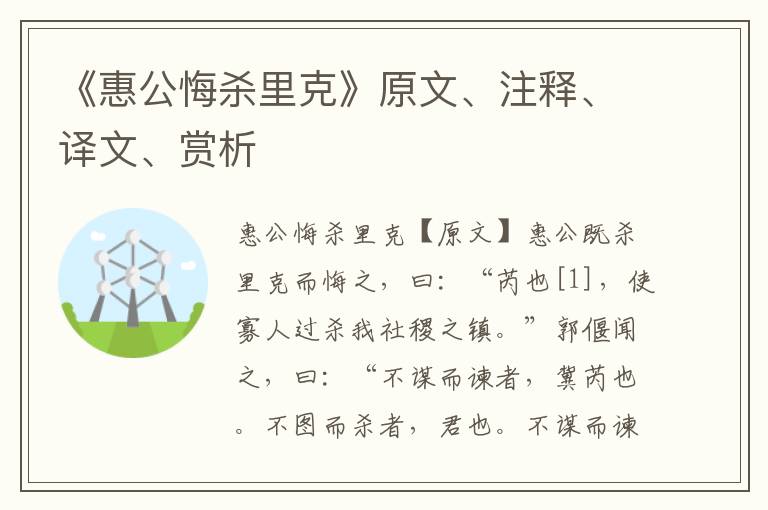 《惠公悔杀里克》原文、注释、译文、赏析

惠公悔杀里克【原文】惠公既杀里克而悔之，曰：“芮也[1]，使寡人过杀我社稷之镇。”郭偃闻之，曰：“不谋而谏者，冀芮也。不图而杀者，君也。不谋而谏